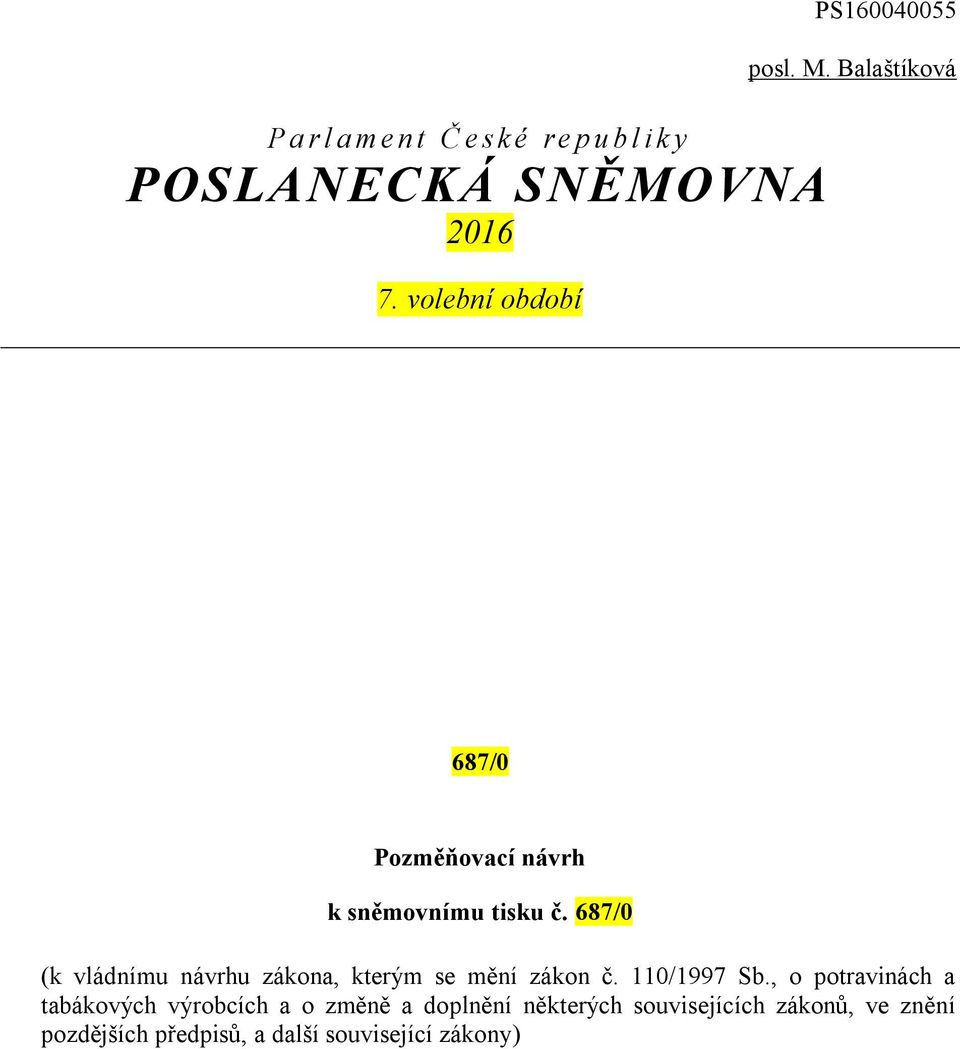 PS160040055

posl. M. Balaštíková

Parlament České republiky

POSLANECKÁ SNĚMOVNA

2016

7. volební období

687/0

Pozměňovací návrh

k sněmovnímu tisku č. 687/0

(k vládnímu návrhu zákona, kterým se mění zákon č. 110/1997 Sb., o potravinách a tabákových výrobcích a o změně a doplnění některých souvisejících zákonů, ve znění pozdějších předpisů, a další související zákony)